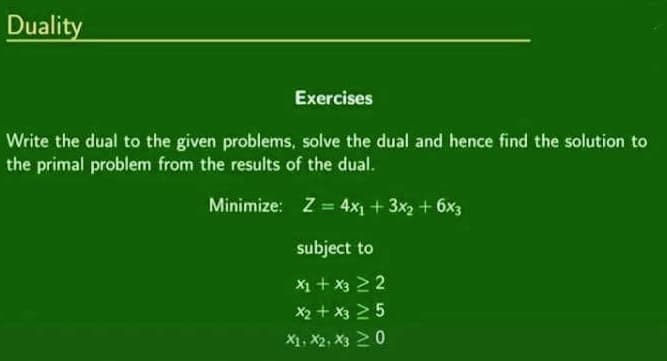 Duality

Exercises

Write the dual to the given problems, solve the dual and hence find the solution to the primal problem from the results of the dual.

Minimize: $Z = 4x_1 + 3x_2 + 6x_3$

subject to

$x_1 + x_3 \geq 2$
$x_2 + x_3 \geq 5$
$x_1, x_2, x_3 \geq 0$